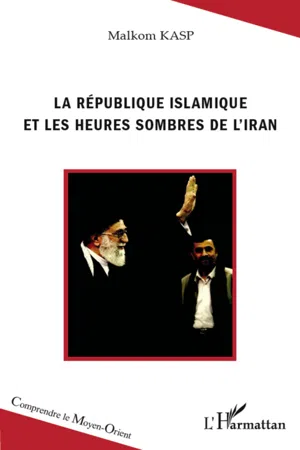 Malkom KASP

LA RÉPUBLIQUE ISLAMIQUE
ET LES HEURES SOMBRES DE L'IRAN

Comprendre le Moyen-Orient

L'Harmattan